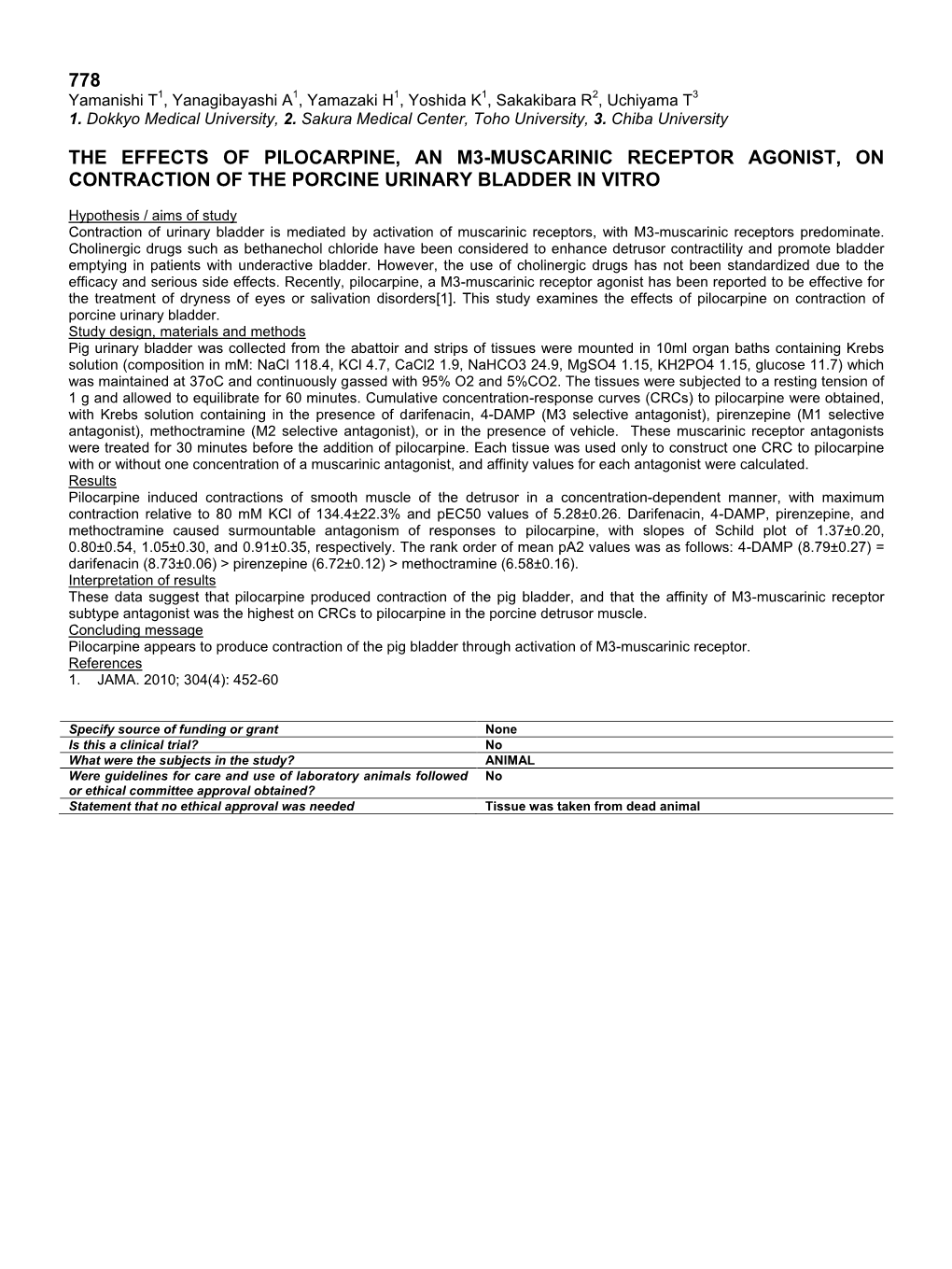 778
Yamanishi T$^1$, Yanagibayashi A$^1$, Yamazaki H$^1$, Yoshida K$^1$, Sakakibara R$^2$, Uchiyama T$^3$
1. Dokkyo Medical University, 2. Sakura Medical Center, Toho University, 3. Chiba University

THE EFFECTS OF PILOCARPINE, AN M3-MUSCARINIC RECEPTOR AGONIST, ON CONTRACTION OF THE PORCINE URINARY BLADDER IN VITRO

Hypothesis / aims of study
Contraction of urinary bladder is mediated by activation of muscarinic receptors, with M3-muscarinic receptors predominate. Cholinergic drugs such as bethanechol chloride have been considered to enhance detrusor contractility and promote bladder emptying in patients with underactive bladder. However, the use of cholinergic drugs has not been standardized due to the efficacy and serious side effects. Recently, pilocarpine, a M3-muscarinic receptor agonist has been reported to be effective for the treatment of dryness of eyes or salivation disorders[1]. This study examines the effects of pilocarpine on contraction of porcine urinary bladder.
Study design, materials and methods
Pig urinary bladder was collected from the abattoir and strips of tissues were mounted in 10ml organ baths containing Krebs solution (composition in mM: NaCl 118.4, KCl 4.7, CaCl2 1.9, NaHCO3 24.9, MgSO4 1.15, KH2PO4 1.15, glucose 11.7) which was maintained at 37oC and continuously gassed with 95% O2 and 5%CO2. The tissues were subjected to a resting tension of 1 g and allowed to equilibrate for 60 minutes. Cumulative concentration-response curves (CRCs) to pilocarpine were obtained, with Krebs solution containing in the presence of darifenacin, 4-DAMP (M3 selective antagonist), pirenzepine (M1 selective antagonist), methoctramine (M2 selective antagonist), or in the presence of vehicle. These muscarinic receptor antagonists were treated for 30 minutes before the addition of pilocarpine. Each tissue was used only to construct one CRC to pilocarpine with or without one concentration of a muscarinic antagonist, and affinity values for each antagonist were calculated.
Results
Pilocarpine induced contractions of smooth muscle of the detrusor in a concentration-dependent manner, with maximum contraction relative to 80 mM KCl of 134.4±22.3% and pEC50 values of 5.28±0.26. Darifenacin, 4-DAMP, pirenzepine, and methoctramine caused surmountable antagonism of responses to pilocarpine, with slopes of Schild plot of 1.37±0.20, 0.80±0.54, 1.05±0.30, and 0.91±0.35, respectively. The rank order of mean pA2 values was as follows: 4-DAMP (8.79±0.27) = darifenacin (8.73±0.06) > pirenzepine (6.72±0.12) > methoctramine (6.58±0.16).
Interpretation of results
These data suggest that pilocarpine produced contraction of the pig bladder, and that the affinity of M3-muscarinic receptor subtype antagonist was the highest on CRCs to pilocarpine in the porcine detrusor muscle.
Concluding message
Pilocarpine appears to produce contraction of the pig bladder through activation of M3-muscarinic receptor.
References
1. JAMA. 2010; 304(4): 452-60

| Specify source of funding or grant | None |
|---|---|
| Is this a clinical trial? | No |
| What were the subjects in the study? | ANIMAL |
| Were guidelines for care and use of laboratory animals followed or ethical committee approval obtained? | No |
| Statement that no ethical approval was needed | Tissue was taken from dead animal |